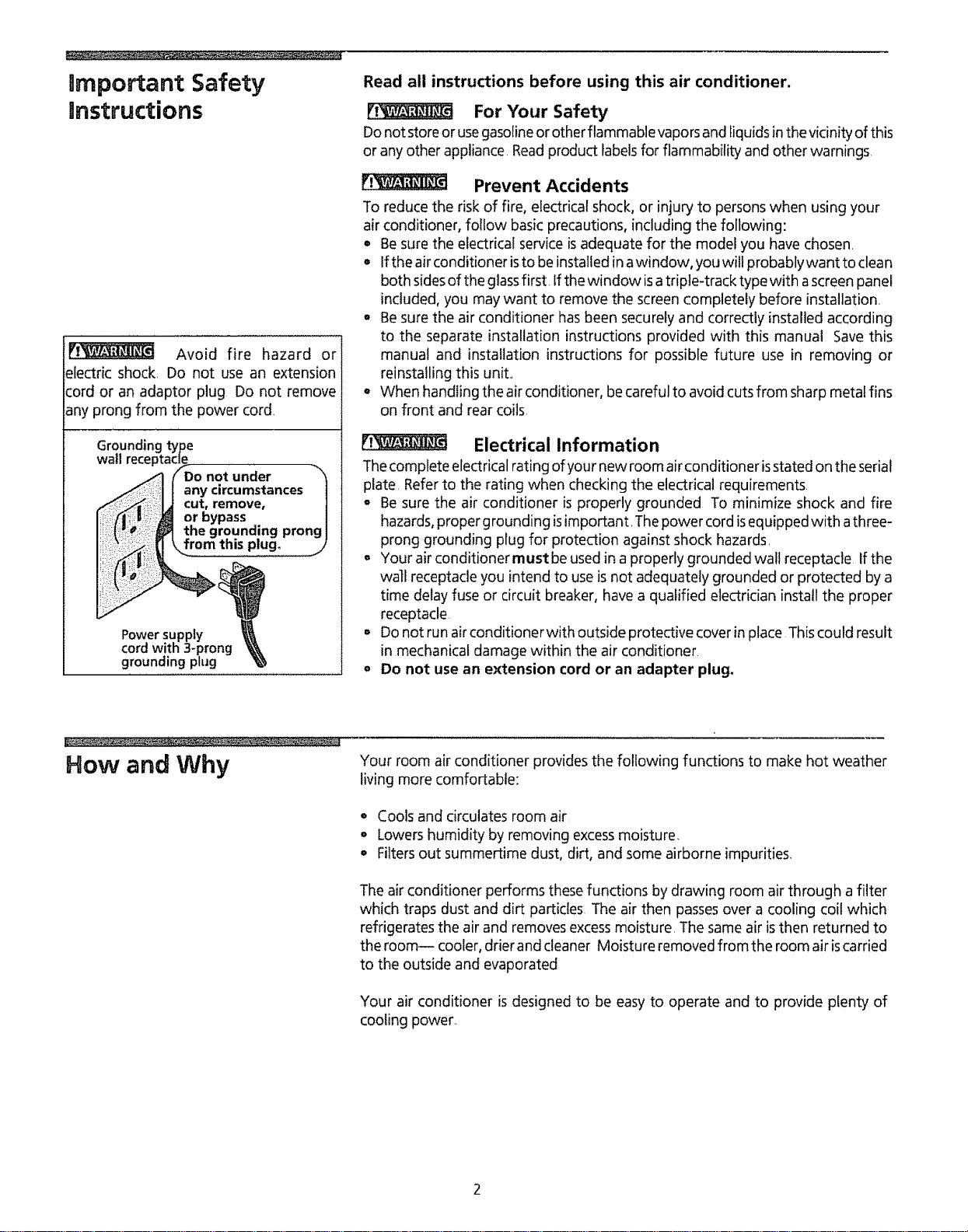 Important Safety Instructions

WARNING Avoid fire hazard or electric shock. Do not use an extension cord or an adaptor plug. Do not remove any prong from the power cord.

Grounding type wall receptacle

Do not under any circumstances cut, remove, or bypass the grounding prong from this plug.

Power supply cord with 3-prong grounding plug

Read all instructions before using this air conditioner.

WARNING For Your Safety

Do not store or use gasoline or other flammable vapors and liquids in the vicinity of this or any other appliance. Read product labels for flammability and other warnings.

WARNING Prevent Accidents

To reduce the risk of fire, electrical shock, or injury to persons when using your air conditioner, follow basic precautions, including the following:

• Be sure the electrical service is adequate for the model you have chosen.
• If the air conditioner is to be installed in a window, you will probably want to clean both sides of the glass first. If the window is a triple-track type with a screen panel included, you may want to remove the screen completely before installation.
• Be sure the air conditioner has been securely and correctly installed according to the separate installation instructions provided with this manual. Save this manual and installation instructions for possible future use in removing or reinstalling this unit.
• When handling the air conditioner, be careful to avoid cuts from sharp metal fins on front and rear coils.

WARNING Electrical Information

The complete electrical rating of your new room air conditioner is stated on the serial plate. Refer to the rating when checking the electrical requirements.

• Be sure the air conditioner is properly grounded. To minimize shock and fire hazards, proper grounding is important. The power cord is equipped with a three-prong grounding plug for protection against shock hazards.
• Your air conditioner must be used in a properly grounded wall receptacle. If the wall receptacle you intend to use is not adequately grounded or protected by a time delay fuse or circuit breaker, have a qualified electrician install the proper receptacle.
• Do not run air conditioner with outside protective cover in place. This could result in mechanical damage within the air conditioner.
• Do not use an extension cord or an adapter plug.

How and Why

Your room air conditioner provides the following functions to make hot weather living more comfortable:

• Cools and circulates room air.
• Lowers humidity by removing excess moisture.
• Filters out summertime dust, dirt, and some airborne impurities.

The air conditioner performs these functions by drawing room air through a filter which traps dust and dirt particles. The air then passes over a cooling coil which refrigerates the air and removes excess moisture. The same air is then returned to the room— cooler, drier and cleaner. Moisture removed from the room air is carried to the outside and evaporated.

Your air conditioner is designed to be easy to operate and to provide plenty of cooling power.

2